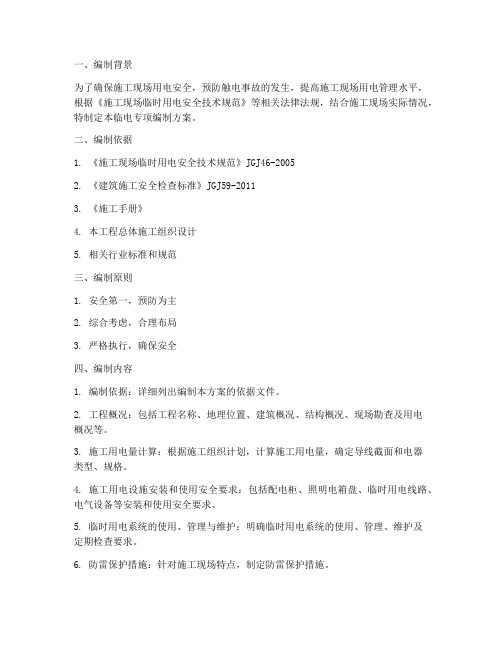 一、编制背景

为了确保施工现场用电安全，预防触电事故的发生，提高施工现场用电管理水平，根据《施工现场临时用电安全技术规范》等相关法律法规，结合施工现场实际情况，特制定本临电专项编制方案。

二、编制依据

1. 《施工现场临时用电安全技术规范》JGJ46-2005

2. 《建筑施工安全检查标准》JGJ59-2011

3. 《施工手册》

4. 本工程总体施工组织设计

5. 相关行业标准和规范

三、编制原则

1. 安全第一，预防为主

2. 综合考虑，合理布局

3. 严格执行，确保安全

四、编制内容

1. 编制依据：详细列出编制本方案的依据文件。

2. 工程概况：包括工程名称、地理位置、建筑概况、结构概况、现场勘查及用电概况等。

3. 施工用电量计算：根据施工组织计划，计算施工用电量，确定导线截面和电器类型、规格。

4. 施工用电设施安装和使用安全要求：包括配电柜、照明电箱盘、临时用电线路、电气设备等安装和使用安全要求。

5. 临时用电系统的使用、管理与维护：明确临时用电系统的使用、管理、维护及定期检查要求。

6. 防雷保护措施：针对施工现场特点，制定防雷保护措施。